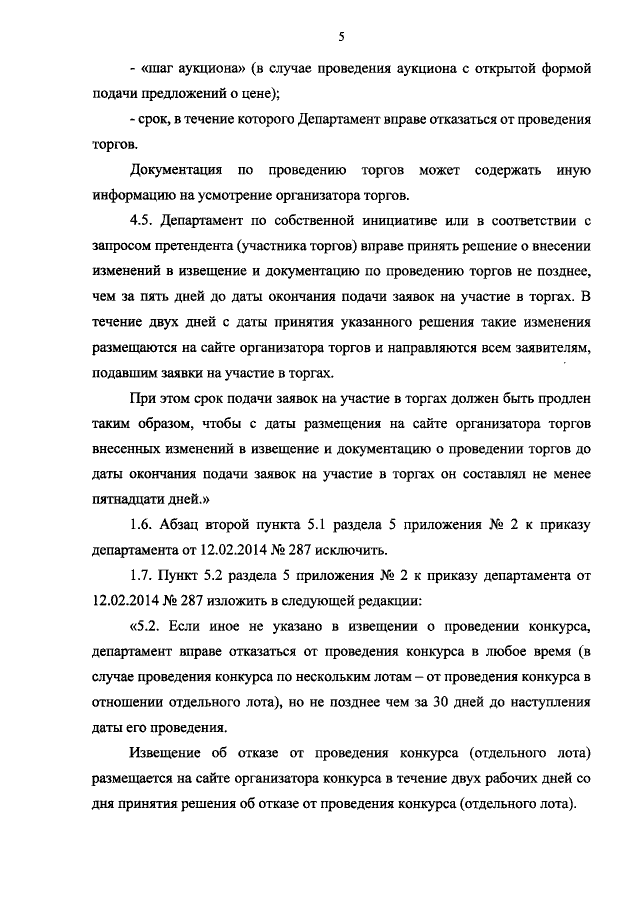 5

- «шаг аукциона» (в случае проведения аукциона с открытой формой подачи предложений о цене);

- срок, в течение которого Департамент вправе отказаться от проведения торгов.

Документация по проведению торгов может содержать иную информацию на усмотрение организатора торгов.

4.5. Департамент по собственной инициативе или в соответствии с запросом претендента (участника торгов) вправе принять решение о внесении изменений в извещение и документацию по проведению торгов не позднее, чем за пять дней до даты окончания подачи заявок на участие в торгах. В течение двух дней с даты принятия указанного решения такие изменения размещаются на сайте организатора торгов и направляются всем заявителям, подавшим заявки на участие в торгах.

При этом срок подачи заявок на участие в торгах должен быть продлен таким образом, чтобы с даты размещения на сайте организатора торгов внесенных изменений в извещение и документацию о проведении торгов до даты окончания подачи заявок на участие в торгах он составлял не менее пятнадцати дней.»

1.6. Абзац второй пункта 5.1 раздела 5 приложения № 2 к приказу департамента от 12.02.2014 № 287 исключить.

1.7. Пункт 5.2 раздела 5 приложения № 2 к приказу департамента от 12.02.2014 № 287 изложить в следующей редакции:

«5.2. Если иное не указано в извещении о проведении конкурса, департамент вправе отказаться от проведения конкурса в любое время (в случае проведения конкурса по нескольким лотам – от проведения конкурса в отношении отдельного лота), но не позднее чем за 30 дней до наступления даты его проведения.

Извещение об отказе от проведения конкурса (отдельного лота) размещается на сайте организатора конкурса в течение двух рабочих дней со дня принятия решения об отказе от проведения конкурса (отдельного лота).